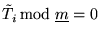 $\tilde{T}_i \bmod \underline{m} = 0$